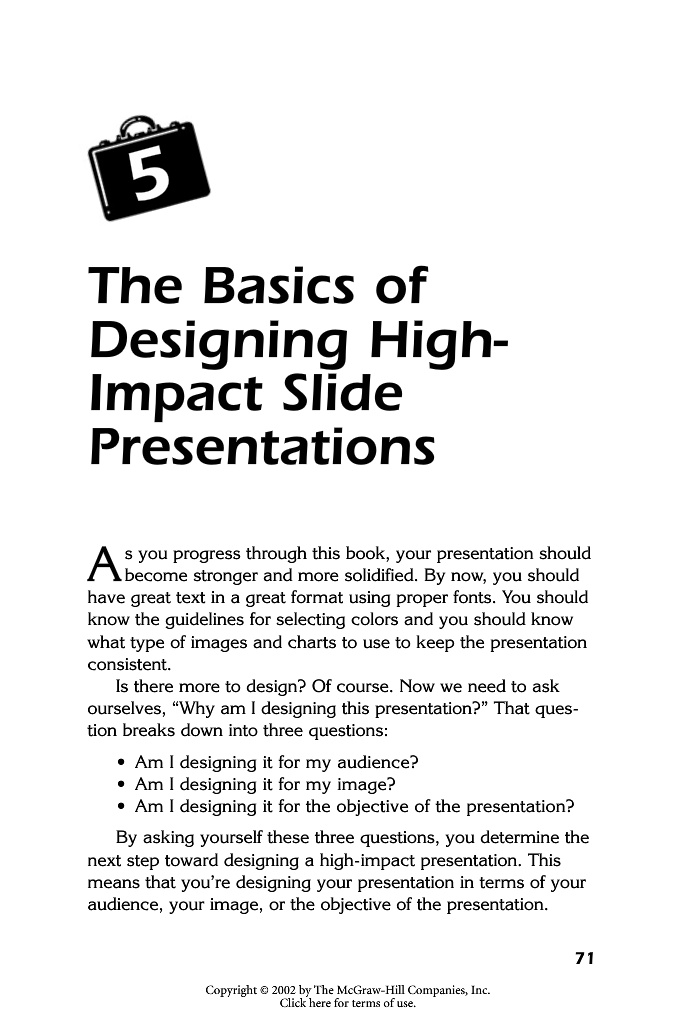 5

The Basics of Designing High-Impact Slide Presentations

As you progress through this book, your presentation should become stronger and more solidified. By now, you should have great text in a great format using proper fonts. You should know the guidelines for selecting colors and you should know what type of images and charts to use to keep the presentation consistent.

Is there more to design? Of course. Now we need to ask ourselves, "Why am I designing this presentation?" That question breaks down into three questions:

• Am I designing it for my audience?
• Am I designing it for my image?
• Am I designing it for the objective of the presentation?

By asking yourself these three questions, you determine the next step toward designing a high-impact presentation. This means that you're designing your presentation in terms of your audience, your image, or the objective of the presentation.

71

Copyright © 2002 by The McGraw-Hill Companies, Inc.
Click here for terms of use.